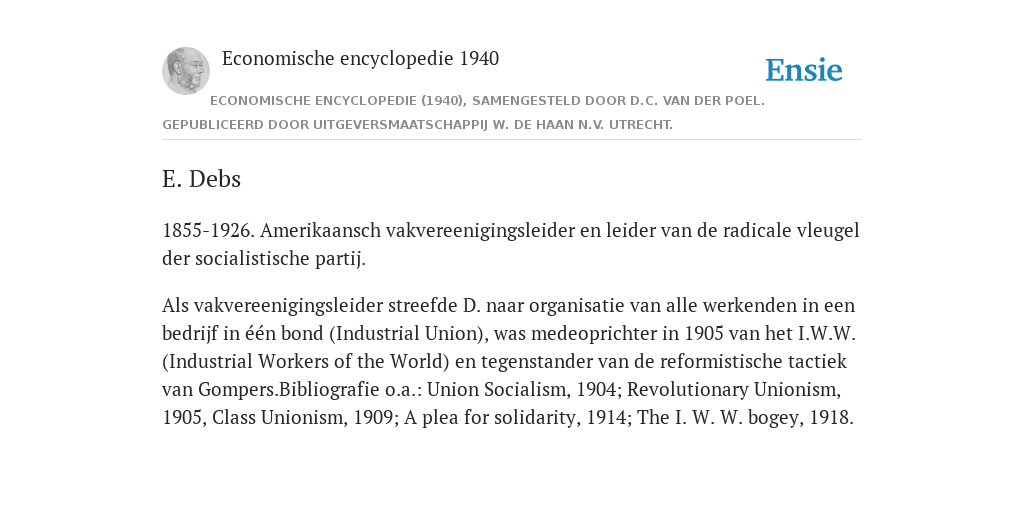 Economische encyclopedie 1940

Ensie

ECONOMISCHE ENCYCLOPEDIE (1940), SAMENGESTELD DOOR D.C. VAN DER POEL. GEPUBLICEERD DOOR UITGEVERSMAATSCHAPPIJ W. DE HAAN N.V. UTRECHT.

E. Debs

1855-1926. Amerikaansch vakvereenigingsleider en leider van de radicale vleugel der socialistische partij.

Als vakvereenigingsleider streefde D. naar organisatie van alle werkenden in een bedrijf in één bond (Industrial Union), was medeoprichter in 1905 van het I.W.W. (Industrial Workers of the World) en tegenstander van de reformistische tactiek van Gompers.Bibliografie o.a.: Union Socialism, 1904; Revolutionary Unionism, 1905, Class Unionism, 1909; A plea for solidarity, 1914; The I. W. W. bogey, 1918.